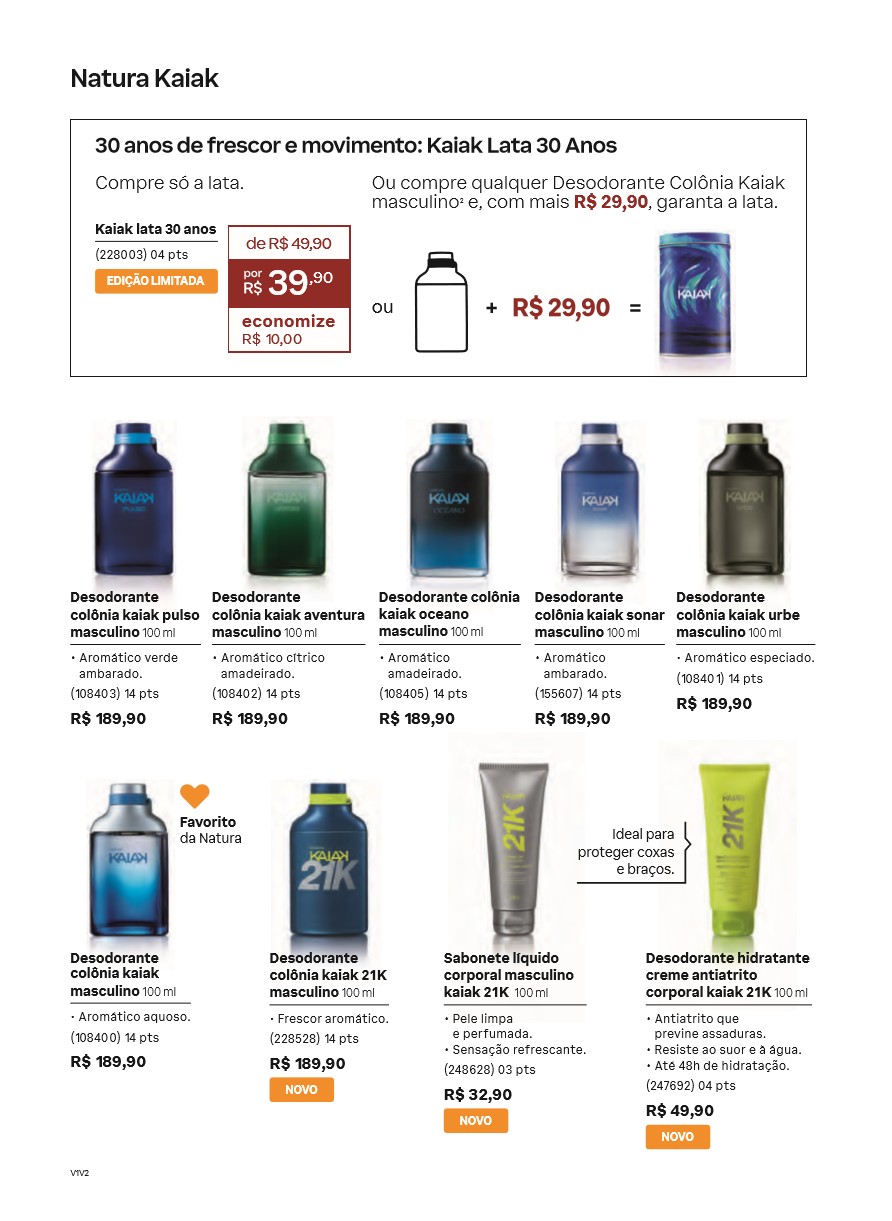 Natura Kaiak

30 anos de frescor e movimento: Kaiak Lata 30 Anos

Compre só a lata.

Kaiak lata 30 anos
(228003) 04 pts
EDIÇÃO LIMITADA

de R$ 49,90
por R$ 39,90
economize R$ 10,00

Ou compre qualquer Desodorante Colônia Kaiak masculino$^{2}$ e, com mais R$ 29,90, garanta a lata.

ou + R$ 29,90 =

Desodorante colônia kaiak pulso masculino 100 ml
• Aromático verde ambarado.
(108403) 14 pts
R$ 189,90

Desodorante colônia kaiak aventura masculino 100 ml
• Aromático cítrico amadeirado.
(108402) 14 pts
R$ 189,90

Desodorante colônia kaiak oceano masculino 100 ml
• Aromático amadeirado.
(108405) 14 pts
R$ 189,90

Desodorante colônia kaiak sonar masculino 100 ml
• Aromático ambarado.
(155607) 14 pts
R$ 189,90

Desodorante colônia kaiak urbe masculino 100 ml
• Aromático especiado.
(108401) 14 pts
R$ 189,90

Favorito da Natura

Desodorante colônia kaiak masculino 100 ml
• Aromático aquoso.
(108400) 14 pts
R$ 189,90

Desodorante colônia kaiak 21K masculino 100 ml
• Frescor aromático.
(228528) 14 pts
R$ 189,90
NOVO

Sabonete líquido corporal masculino kaiak 21K 100 ml
• Pele limpa e perfumada.
• Sensação refrescante.
(248628) 03 pts
R$ 32,90
NOVO

Ideal para proteger coxas e braços.

Desodorante hidratante creme antiatrito corporal kaiak 21K 100 ml
• Antiatrito que previne assaduras.
• Resiste ao suor e à água.
• Até 48h de hidratação.
(247692) 04 pts
R$ 49,90
NOVO

V1V2